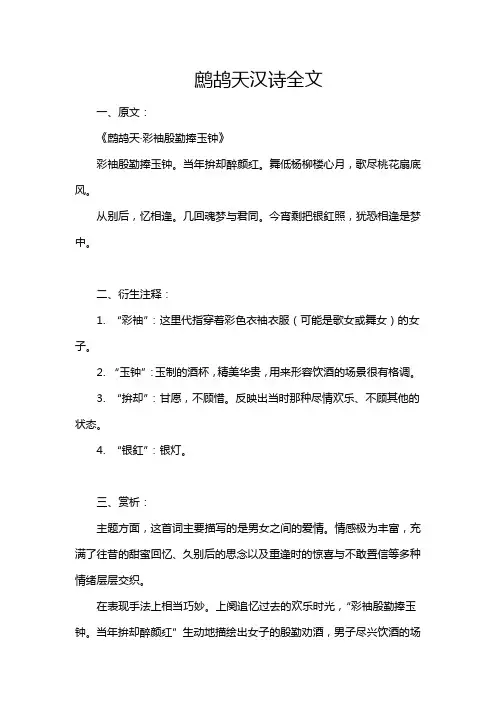 鹧鸪天汉诗全文

一、原文：

《鹧鸪天·彩袖殷勤捧玉钟》

彩袖殷勤捧玉钟。当年拚却醉颜红。舞低杨柳楼心月，歌尽桃花扇底风。

从别后，忆相逢。几回魂梦与君同。今宵剩把银釭照，犹恐相逢是梦中。

二、衍生注释：

1. “彩袖”：这里代指穿着彩色衣袖衣服（可能是歌女或舞女）的女子。

2. “玉钟”：玉制的酒杯，精美华贵，用来形容饮酒的场景很有格调。

3. “拚却”：甘愿，不顾惜。反映出当时那种尽情欢乐、不顾其他的状态。

4. “银釭”：银灯。

三、赏析：

主题方面，这首词主要描写的是男女之间的爱情。情感极为丰富，充满了往昔的甜蜜回忆、久别后的思念以及重逢时的惊喜与不敢置信等多种情绪层层交织。

在表现手法上相当巧妙。上阕追忆过去的欢乐时光，“彩袖殷勤捧玉钟。当年拚却醉颜红”生动地描绘出女子的殷勤劝酒，男子尽兴饮酒的场